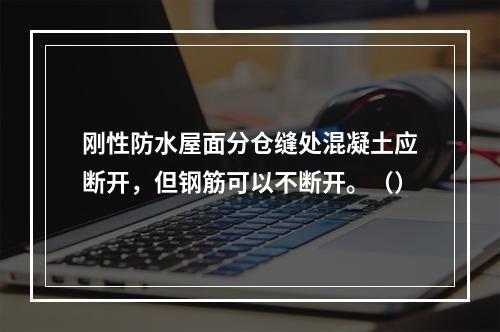 刚性防水屋面分仓缝处混凝土应断开，但钢筋可以不断开。（）